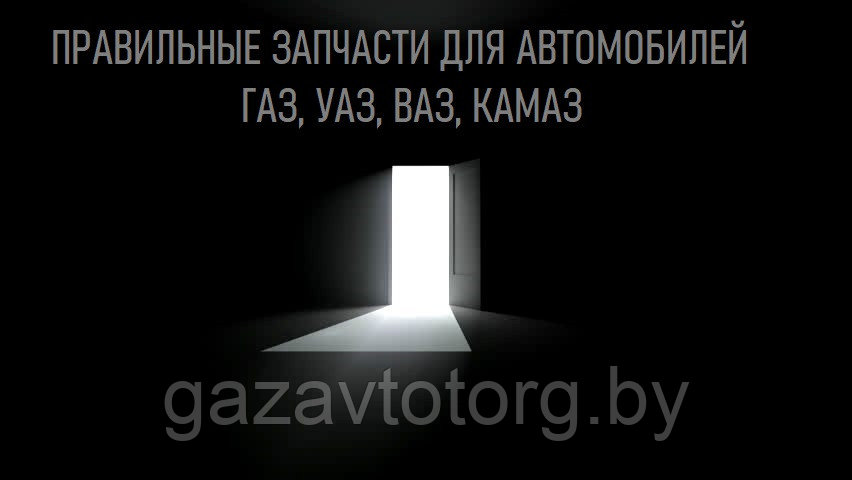 ПРАВИЛЬНЫЕ ЗАПЧАСТИ ДЛЯ АВТОМОБИЛЕЙ
ГАЗ, УАЗ, ВАЗ, КАМАЗ

gazavtotorg.by